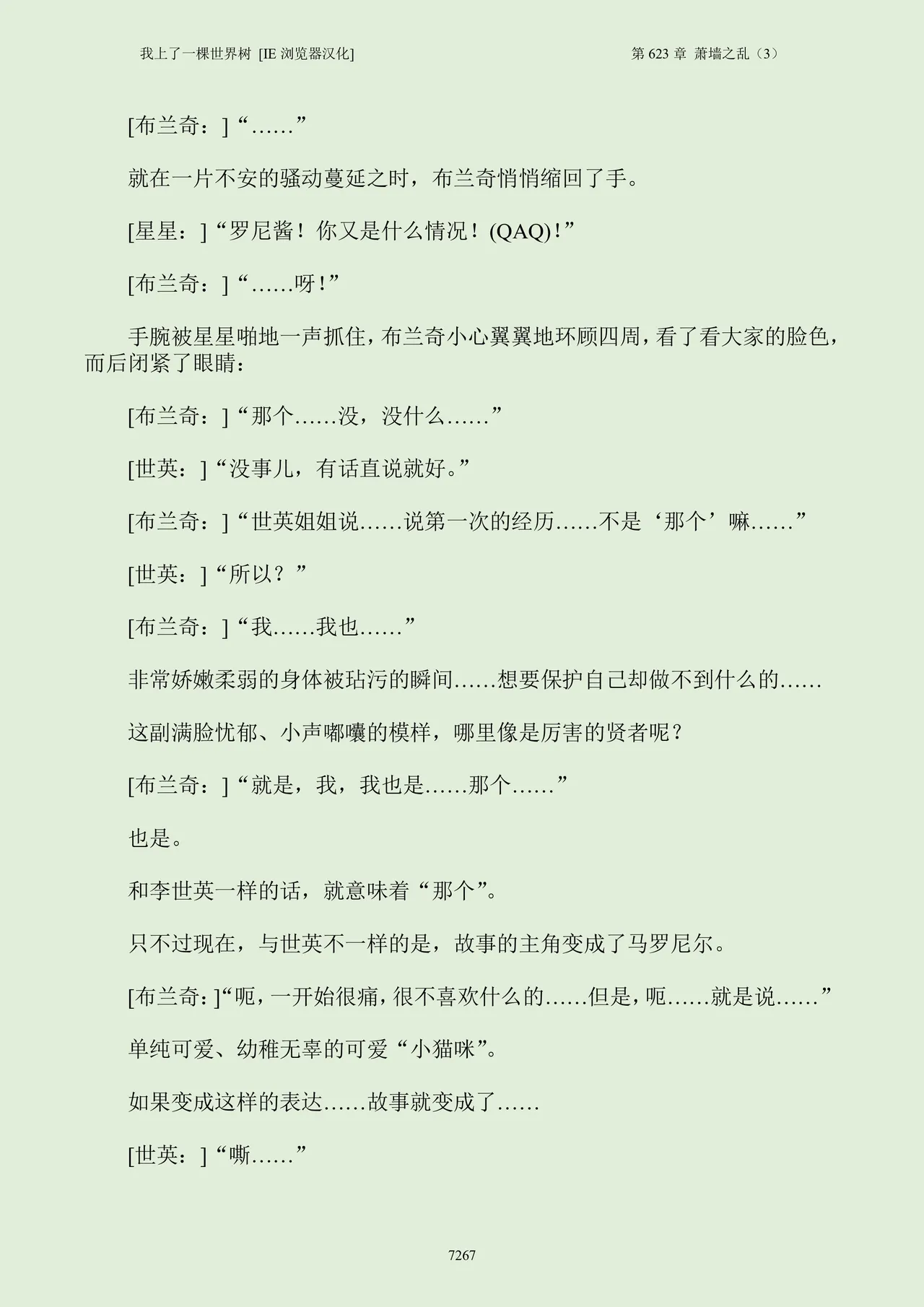 我上了一棵世界树 [IE 浏览器汉化]

第 623 章 萧墙之乱（3）

[布兰奇：]“……”

就在一片不安的骚动蔓延之时，布兰奇悄悄缩回了手。

[星星：]“罗尼酱！你又是什么情况！(QAQ)!”

[布兰奇：]“……呀!”

手腕被星星啪地一声抓住，布兰奇小心翼翼地环顾四周，看了看大家的脸色，而后闭紧了眼睛：

[布兰奇：]“那个……没，没什么……”

[世英：]“没事儿，有话直说就好。”

[布兰奇：]“世英姐姐说……说第一次的经历……不是‘那个’嘛……”

[世英：]“所以？”

[布兰奇：]“我……我也……”

非常娇嫩柔弱的身体被玷污的瞬间……想要保护自己却做不到什么的……

这副满脸忧郁、小声嘟囔的模样，哪里像是厉害的贤者呢？

[布兰奇：]“就是，我，我也是……那个……”

也是。

和李世英一样的话，就意味着“那个”。

只不过现在，与世英不一样的是，故事的主角变成了马罗尼尔。

[布兰奇：]“呃，一开始很痛，很不喜欢什么的……但是，呃……就是说……”

单纯可爱、幼稚无辜的可爱“小猫咪”。

如果变成这样的表达……故事就变成了……

[世英：]“嘶……”

7267